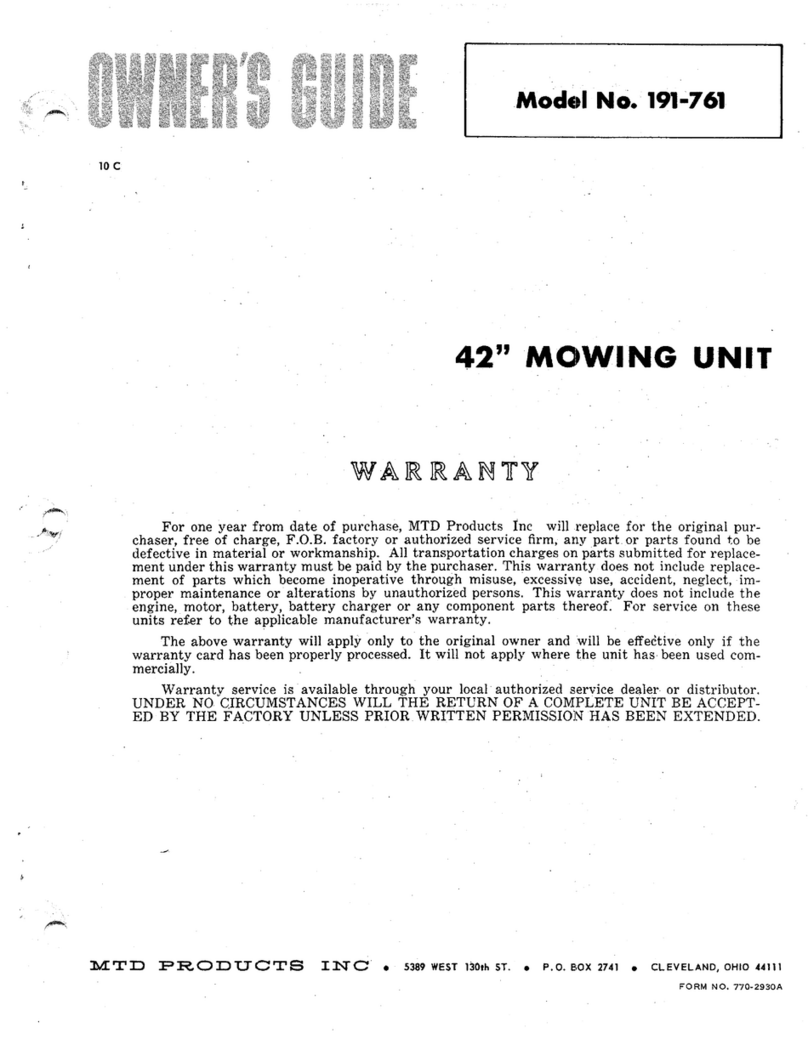 OWNER'S GUIDE

Model No. 191-761

10 C

42" MOWING UNIT

WARRANTY

For one year from date of purchase, MTD Products Inc will replace for the original purchaser, free of charge, F.O.B. factory or authorized service firm, any part or parts found to be defective in material or workmanship. All transportation charges on parts submitted for replacement under this warranty must be paid by the purchaser. This warranty does not include replacement of parts which become inoperative through misuse, excessive use, accident, neglect, improper maintenance or alterations by unauthorized persons. This warranty does not include the engine, motor, battery, battery charger or any component parts thereof. For service on these units refer to the applicable manufacturer's warranty.

The above warranty will apply only to the original owner and will be effective only if the warranty card has been properly processed. It will not apply where the unit has been used commercially.

Warranty service is available through your local authorized service dealer or distributor. UNDER NO CIRCUMSTANCES WILL THE RETURN OF A COMPLETE UNIT BE ACCEPTED BY THE FACTORY UNLESS PRIOR WRITTEN PERMISSION HAS BEEN EXTENDED.

MTD PRODUCTS INC • 5389 WEST 130th ST. • P.O. BOX 2741 • CLEVELAND, OHIO 44111

FORM NO. 770-2930A